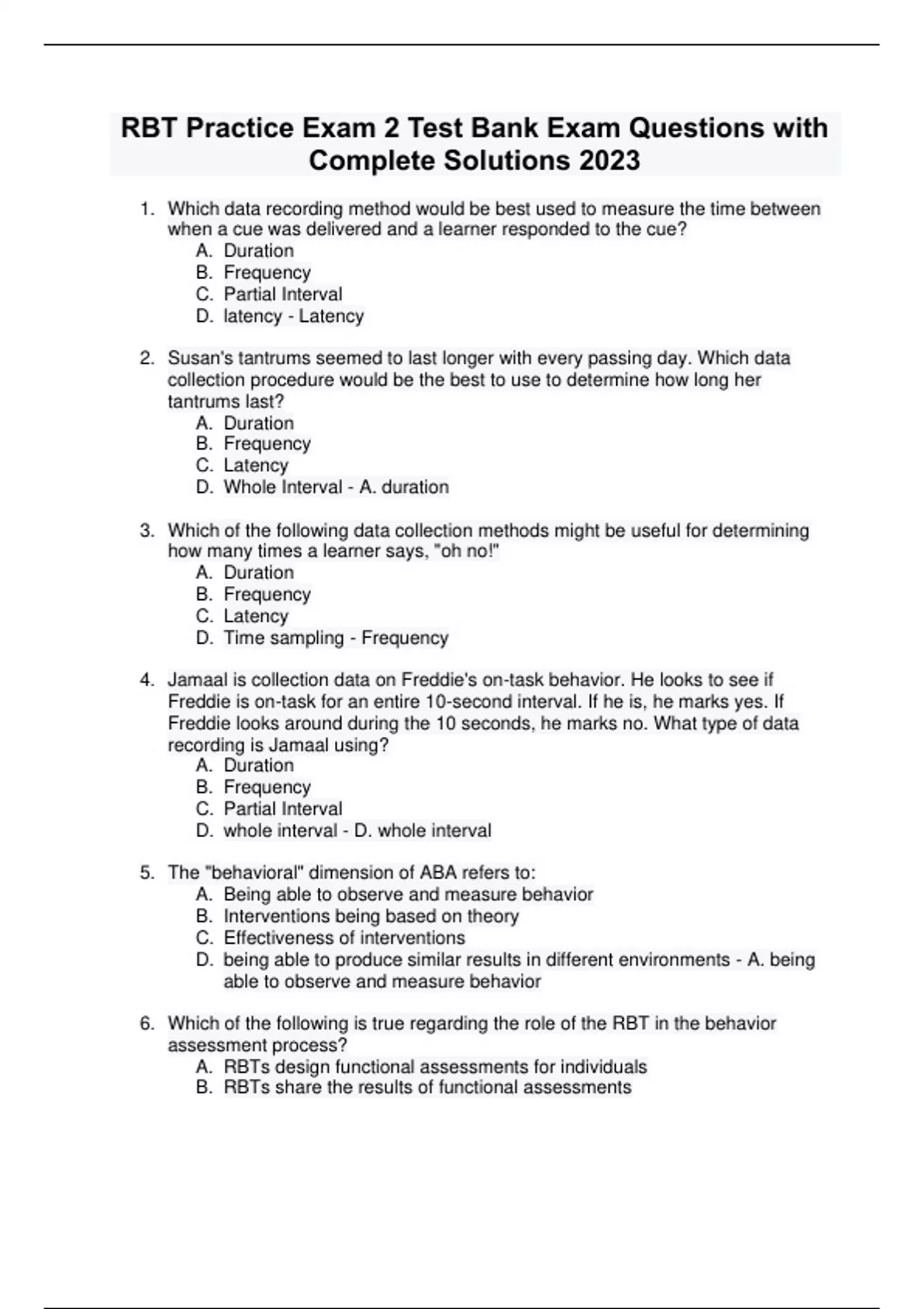 RBT Practice Exam 2 Test Bank Exam Questions with Complete Solutions 2023

1. Which data recording method would be best used to measure the time between when a cue was delivered and a learner responded to the cue?
A. Duration
B. Frequency
C. Partial Interval
D. latency - Latency

2. Susan's tantrums seemed to last longer with every passing day. Which data collection procedure would be the best to use to determine how long her tantrums last?
A. Duration
B. Frequency
C. Latency
D. Whole Interval - A. duration

3. Which of the following data collection methods might be useful for determining how many times a learner says, "oh no!"
A. Duration
B. Frequency
C. Latency
D. Time sampling - Frequency

4. Jamaal is collection data on Freddie's on-task behavior. He looks to see if Freddie is on-task for an entire 10-second interval. If he is, he marks yes. If Freddie looks around during the 10 seconds, he marks no. What type of data recording is Jamaal using?
A. Duration
B. Frequency
C. Partial Interval
D. whole interval - D. whole interval

5. The "behavioral" dimension of ABA refers to:
A. Being able to observe and measure behavior
B. Interventions being based on theory
C. Effectiveness of interventions
D. being able to produce similar results in different environments - A. being able to observe and measure behavior

6. Which of the following is true regarding the role of the RBT in the behavior assessment process?
A. RBTs design functional assessments for individuals
B. RBTs share the results of functional assessments